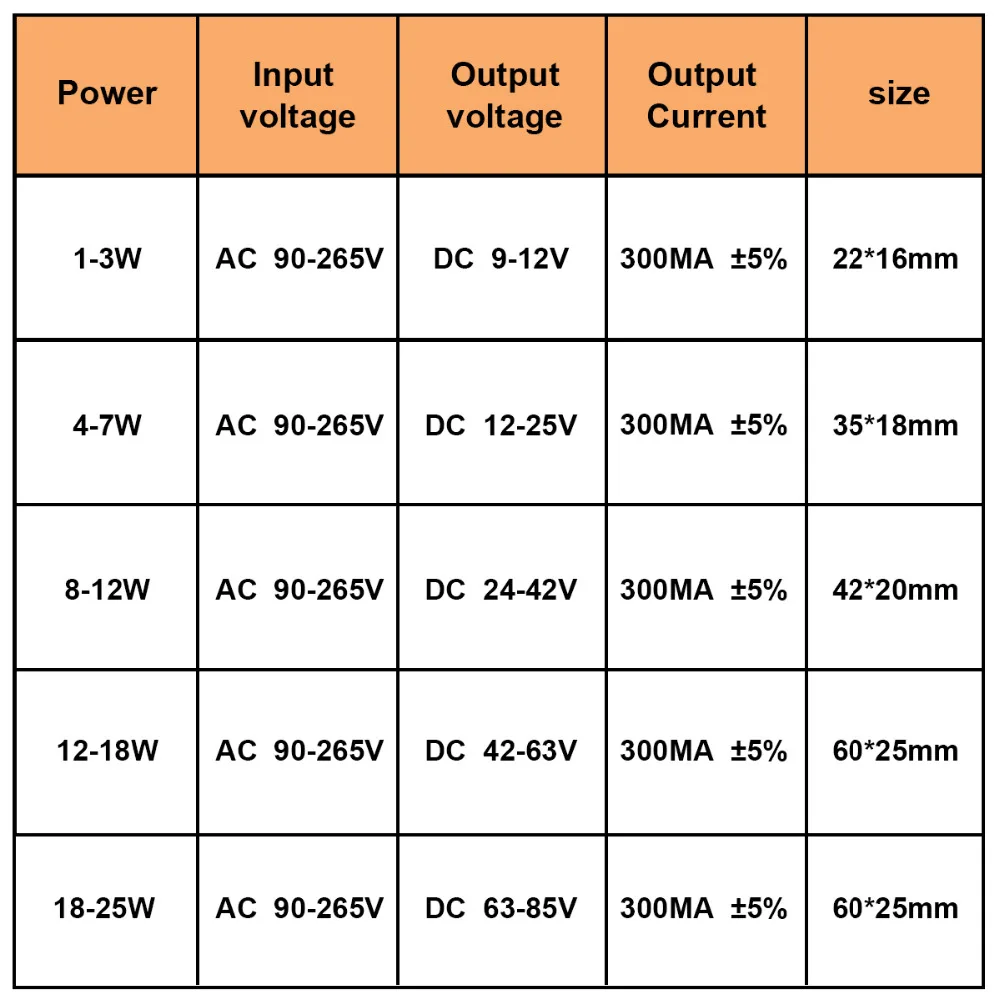 | Power | Input voltage | Output voltage | Output Current | size |
|---|---|---|---|---|
| 1-3W | AC 90-265V | DC 9-12V | 300MA ±5% | 22*16mm |
| 4-7W | AC 90-265V | DC 12-25V | 300MA ±5% | 35*18mm |
| 8-12W | AC 90-265V | DC 24-42V | 300MA ±5% | 42*20mm |
| 12-18W | AC 90-265V | DC 42-63V | 300MA ±5% | 60*25mm |
| 18-25W | AC 90-265V | DC 63-85V | 300MA ±5% | 60*25mm |